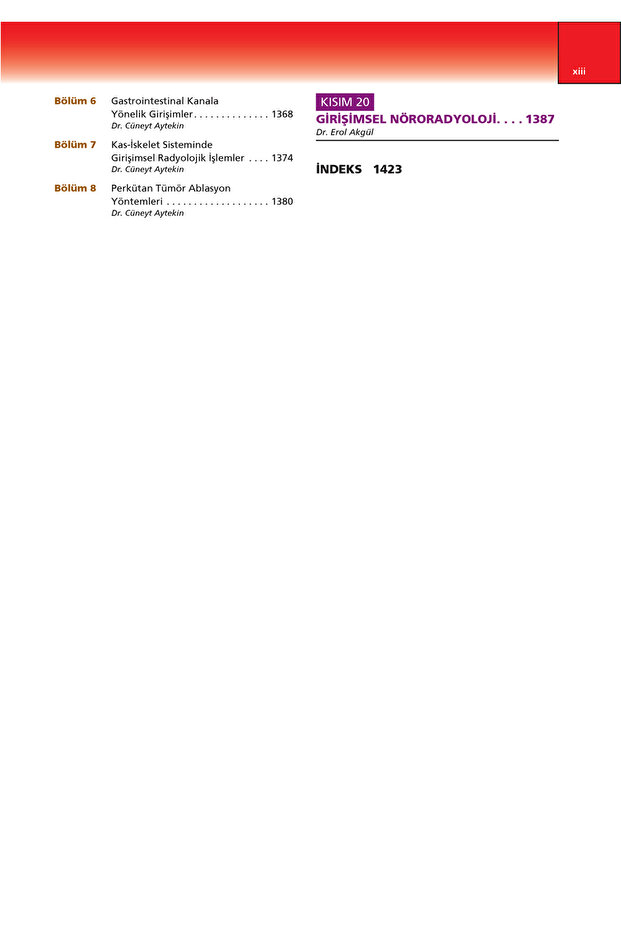 xiii

Bölüm 6 Gastrointestinal Kanala Yönelik Girişimler 1368
Dr. Cüneyt Aytekin

Bölüm 7 Kas-İskelet Sisteminde Girişimsel Radyolojik İşlemler 1374
Dr. Cüneyt Aytekin

Bölüm 8 Perkütan Tümör Ablasyon Yöntemleri 1380
Dr. Cüneyt Aytekin

KISIM 20
GİRİŞİMSEL NÖRORADYOLOJİ 1387
Dr. Erol Akgül

İNDEKS 1423